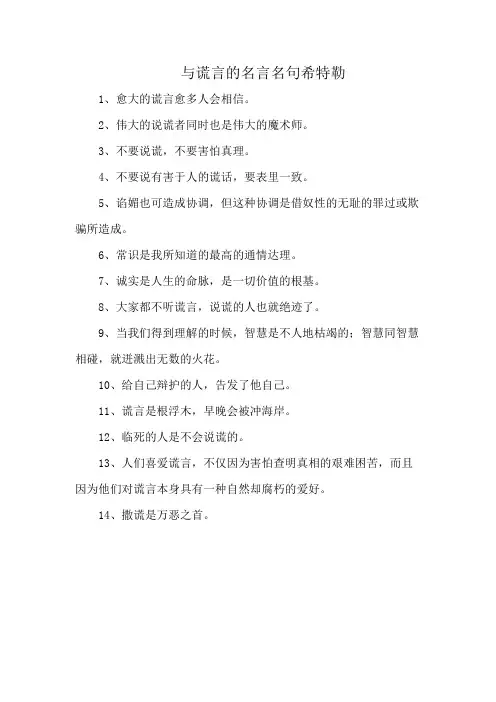 与谎言的名言名句希特勒

1、愈大的谎言愈多人会相信。

2、伟大的说谎者同时也是伟大的魔术师。

3、不要说谎，不要害怕真理。

4、不要说有害于人的谎话，要表里一致。

5、谄媚也可造成协调，但这种协调是借奴性的无耻的罪过或欺骗所造成。

6、常识是我所知道的最高的通情达理。

7、诚实是人生的命脉，是一切价值的根基。

8、大家都不听谎言，说谎的人也就绝迹了。

9、当我们得到理解的时候，智慧是不人地枯竭的；智慧同智慧相碰，就迸溅出无数的火花。

10、给自己辩护的人，告发了他自己。

11、谎言是根浮木，早晚会被冲海岸。

12、临死的人是不会说谎的。

13、人们喜爱谎言，不仅因为害怕查明真相的艰难困苦，而且因为他们对谎言本身具有一种自然却腐朽的爱好。

14、撒谎是万恶之首。